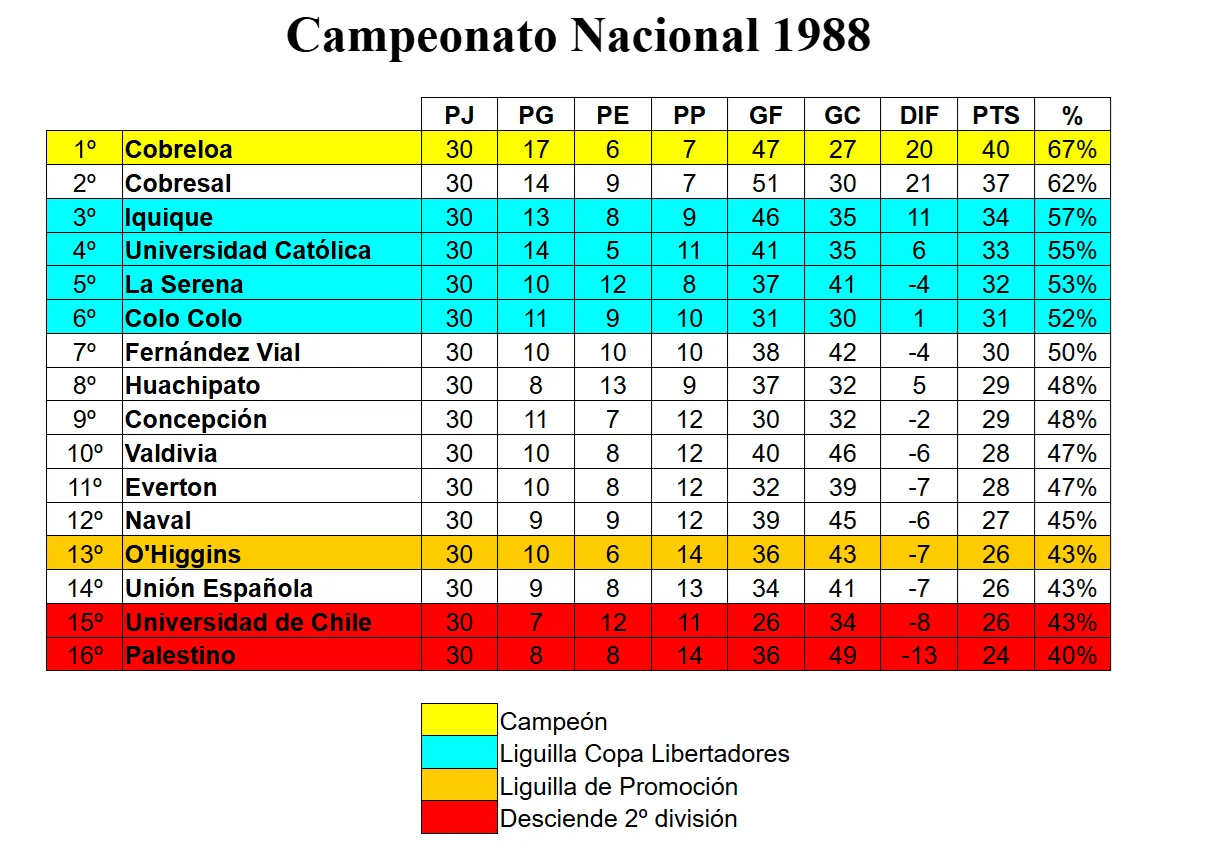 Campeonato Nacional 1988

| | | PJ | PG | PE | PP | GF | GC | DIF | PTS | % |
|---|---|---|---|---|---|---|---|---|---|---|
| 1º | Cobreloa | 30 | 17 | 6 | 7 | 47 | 27 | 20 | 40 | 67% |
| 2º | Cobresal | 30 | 14 | 9 | 7 | 51 | 30 | 21 | 37 | 62% |
| 3º | Iquique | 30 | 13 | 8 | 9 | 46 | 35 | 11 | 34 | 57% |
| 4º | Universidad Católica | 30 | 14 | 5 | 11 | 41 | 35 | 6 | 33 | 55% |
| 5º | La Serena | 30 | 10 | 12 | 8 | 37 | 41 | -4 | 32 | 53% |
| 6º | Colo Colo | 30 | 11 | 9 | 10 | 31 | 30 | 1 | 31 | 52% |
| 7º | Fernández Vial | 30 | 10 | 10 | 10 | 38 | 42 | -4 | 30 | 50% |
| 8º | Huachipato | 30 | 8 | 13 | 9 | 37 | 32 | 5 | 29 | 48% |
| 9º | Concepción | 30 | 11 | 7 | 12 | 30 | 32 | -2 | 29 | 48% |
| 10º | Valdivia | 30 | 10 | 8 | 12 | 40 | 46 | -6 | 28 | 47% |
| 11º | Everton | 30 | 10 | 8 | 12 | 32 | 39 | -7 | 28 | 47% |
| 12º | Naval | 30 | 9 | 9 | 12 | 39 | 45 | -6 | 27 | 45% |
| 13º | O'Higgins | 30 | 10 | 6 | 14 | 36 | 43 | -7 | 26 | 43% |
| 14º | Unión Española | 30 | 9 | 8 | 13 | 34 | 41 | -7 | 26 | 43% |
| 15º | Universidad de Chile | 30 | 7 | 12 | 11 | 26 | 34 | -8 | 26 | 43% |
| 16º | Palestino | 30 | 8 | 8 | 14 | 36 | 49 | -13 | 24 | 40% |

Campeón
Liguilla Copa Libertadores
Liguilla de Promoción
Desciende 2º división